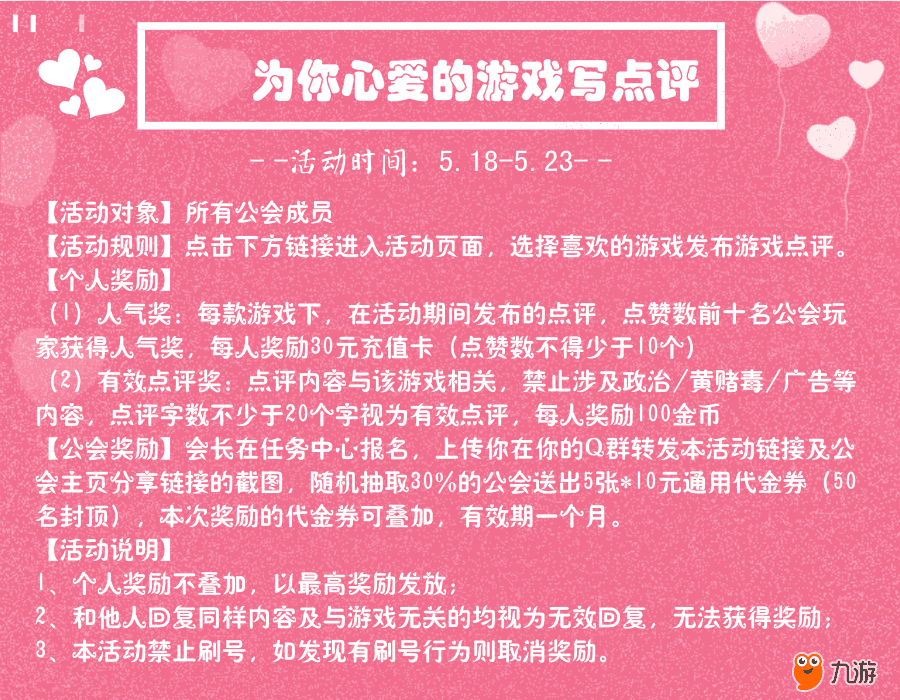 为你心爱的游戏写点评

--活动时间：5.18-5.23--

【活动对象】所有公会成员
【活动规则】点击下方链接进入活动页面，选择喜欢的游戏发布游戏点评。
【个人奖励】
（1）人气奖：每款游戏下，在活动期间发布的点评，点赞数前十名公会玩家获得人气奖，每人奖励30元充值卡（点赞数不得少于10个）
（2）有效点评奖：点评内容与该游戏相关，禁止涉及政治/黄赌毒/广告等内容，点评字数不少于20个字视为有效点评，每人奖励100金币
【公会奖励】会长在任务中心报名，上传你在你的Q群转发本活动链接及公会主页分享链接的截图，随机抽取30%的公会送出5张*10元通用代金券（50名封顶），本次奖励的代金券可叠加，有效期一个月。
【活动说明】
1、个人奖励不叠加，以最高奖励发放；
2、和他人回复同样内容及与游戏无关的均视为无效回复，无法获得奖励；
3、本活动禁止刷号，如发现有刷号行为则取消奖励。

九游